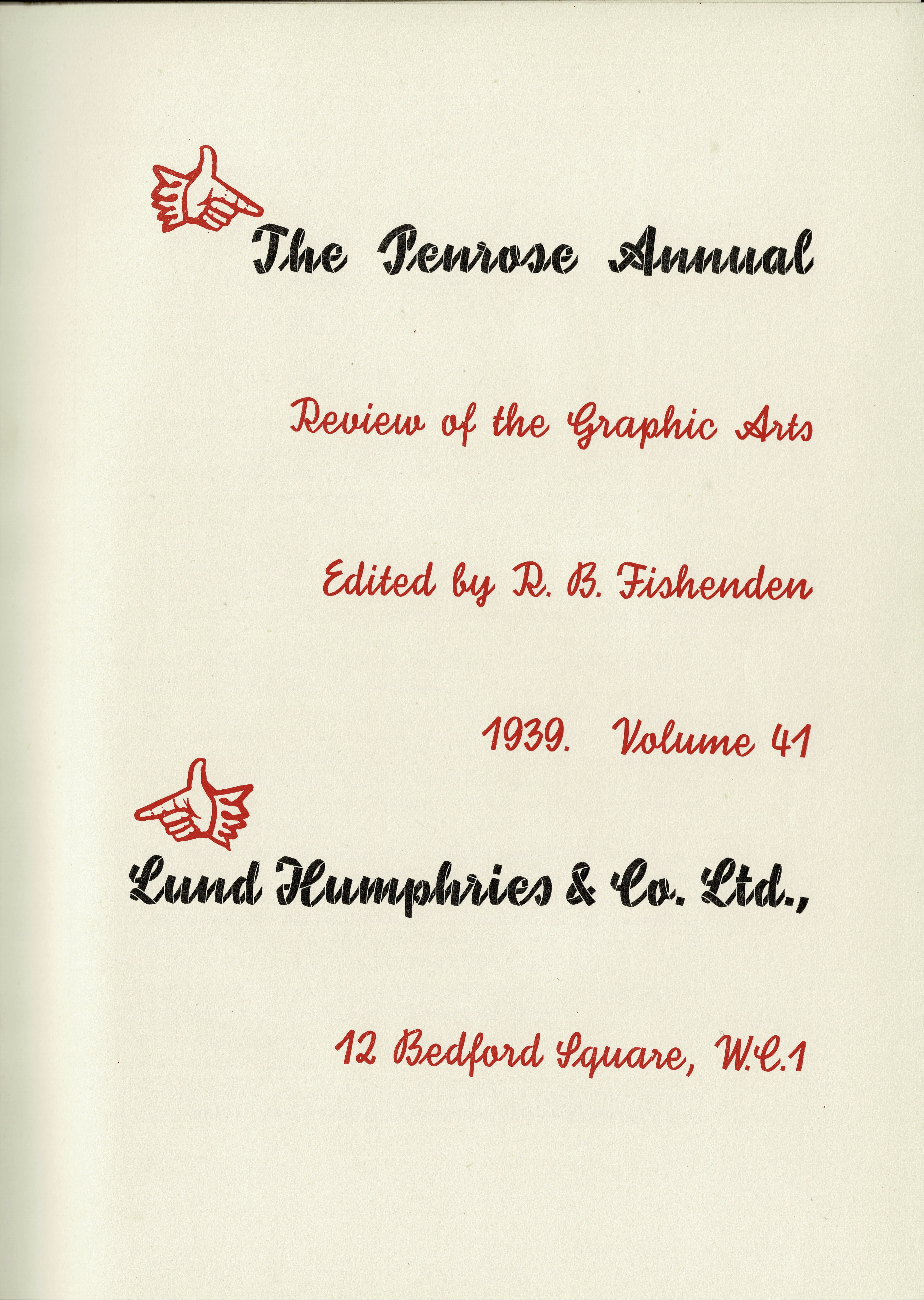 The Penrose Annual

Review of the Graphic Arts

Edited by R. B. Fishenden

1939. Volume 41

Lund Humphries & Co. Ltd.,

12 Bedford Square, W.C.1